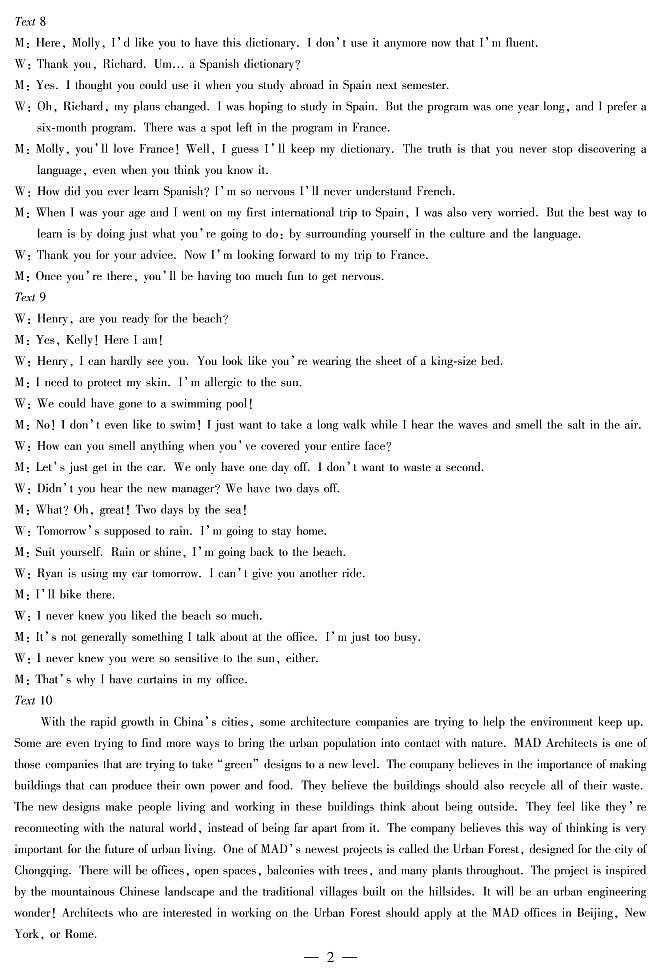 Text 8
M: Here, Molly, I'd like you to have this dictionary. I don't use it anymore now that I'm fluent.
W: Thank you, Richard. Um... a Spanish dictionary?
M: Yes. I thought you could use it when you study abroad in Spain next semester.
W: Oh, Richard, my plans changed. I was hoping to study in Spain. But the program was one year long, and I prefer a six-month program. There was a spot left in the program in France.
M: Molly, you'll love France! Well, I guess I'll keep my dictionary. The truth is that you never stop discovering a language, even when you think you know it.
W: How did you ever learn Spanish? I'm so nervous I'll never understand French.
M: When I was your age and I went on my first international trip to Spain, I was also very worried. But the best way to learn is by doing just what you're going to do: by surrounding yourself in the culture and the language.
W: Thank you for your advice. Now I'm looking forward to my trip to France.
M: Once you're there, you'll be having too much fun to get nervous.
Text 9
W: Henry, are you ready for the beach?
M: Yes, Kelly! Here I am!
W: Henry, I can hardly see you. You look like you're wearing the sheet of a king-size bed.
M: I need to protect my skin. I'm allergic to the sun.
W: We could have gone to a swimming pool!
M: No! I don't even like to swim! I just want to take a long walk while I hear the waves and smell the salt in the air.
W: How can you smell anything when you've covered your entire face?
M: Let's just get in the car. We only have one day off. I don't want to waste a second.
W: Didn't you hear the new manager? We have two days off.
M: What? Oh, great! Two days by the sea!
W: Tomorrow's supposed to rain. I'm going to stay home.
M: Suit yourself. Rain or shine, I'm going back to the beach.
W: Ryan is using my car tomorrow. I can't give you another ride.
M: I'll bike there.
W: I never knew you liked the beach so much.
M: It's not generally something I talk about at the office. I'm just too busy.
W: I never knew you were so sensitive to the sun, either.
M: That's why I have curtains in my office.
Text 10
With the rapid growth in China's cities, some architecture companies are trying to help the environment keep up. Some are even trying to find more ways to bring the urban population into contact with nature. MAD Architects is one of those companies that are trying to take "green" designs to a new level. The company believes in the importance of making buildings that can produce their own power and food. They believe the buildings should also recycle all of their waste. The new designs make people living and working in these buildings think about being outside. They feel like they're reconnecting with the natural world, instead of being far apart from it. The company believes this way of thinking is very important for the future of urban living. One of MAD's newest projects is called the Urban Forest, designed for the city of Chongqing. There will be offices, open spaces, balconies with trees, and many plants throughout. The project is inspired by the mountainous Chinese landscape and the traditional villages built on the hillsides. It will be an urban engineering wonder! Architects who are interested in working on the Urban Forest should apply at the MAD offices in Beijing, New York, or Rome.
— 2 —